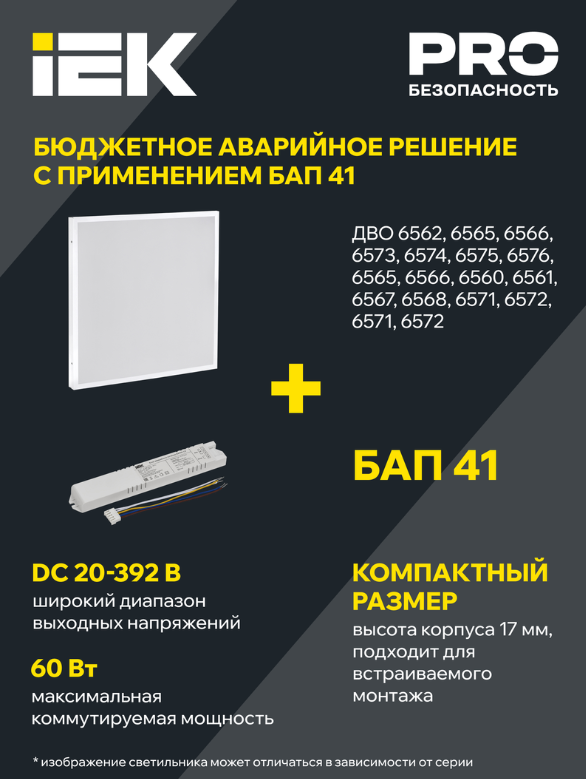 IEK

PRO
БЕЗОПАСНОСТЬ

БЮДЖЕТНОЕ АВАРИЙНОЕ РЕШЕНИЕ С ПРИМЕНЕНИЕМ БАП 41

ДВО 6562, 6565, 6566, 6573, 6574, 6575, 6576, 6565, 6566, 6560, 6561, 6567, 6568, 6571, 6572, 6571, 6572

+

БАП 41

DC 20-392 В
широкий диапазон выходных напряжений

60 Вт
максимальная коммутируемая мощность

КОМПАКТНЫЙ РАЗМЕР
высота корпуса 17 мм, подходит для встраиваемого монтажа

* изображение светильника может отличаться в зависимости от серии